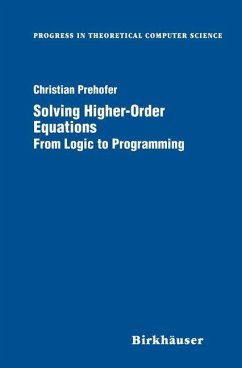 PROGRESS IN THEORETICAL COMPUTER SCIENCE

Christian Prehofer

Solving Higher-Order Equations
From Logic to Programming

Birkhäuser